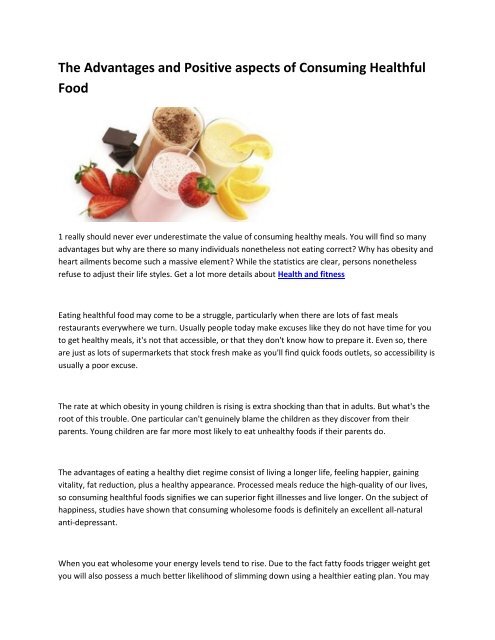 The Advantages and Positive aspects of Consuming Healthful Food

1 really should never ever underestimate the value of consuming healthy meals. You will find so many advantages but why are there so many individuals nonetheless not eating correct? Why has obesity and heart ailments become such a massive element? While the statistics are clear, persons nonetheless refuse to adjust their life styles. Get a lot more details about Health and fitness

Eating healthful food may come to be a struggle, particularly when there are lots of fast meals restaurants everywhere we turn. Usually people today make excuses like they do not have time for you to get healthy meals, it's not that accessible, or that they don't know how to prepare it. Even so, there are just as lots of supermarkets that stock fresh make as you'll find quick foods outlets, so accessibility is usually a poor excuse.

The rate at which obesity in young children is rising is extra shocking than that in adults. But what's the root of this trouble. One particular can't genuinely blame the children as they discover from their parents. Young children are far more most likely to eat unhealthy foods if their parents do.

The advantages of eating a healthy diet regime consist of living a longer life, feeling happier, gaining vitality, fat reduction, plus a healthy appearance. Processed meals reduce the high-quality of our lives, so consuming healthful foods signifies we can superior fight illnesses and live longer. On the subject of happiness, studies have shown that consuming wholesome foods is definitely an excellent all-natural anti-depressant.

When you eat wholesome your energy levels tend to rise. Due to the fact fatty foods trigger weight get you will also possess a much better likelihood of slimming down using a healthier eating plan. You may